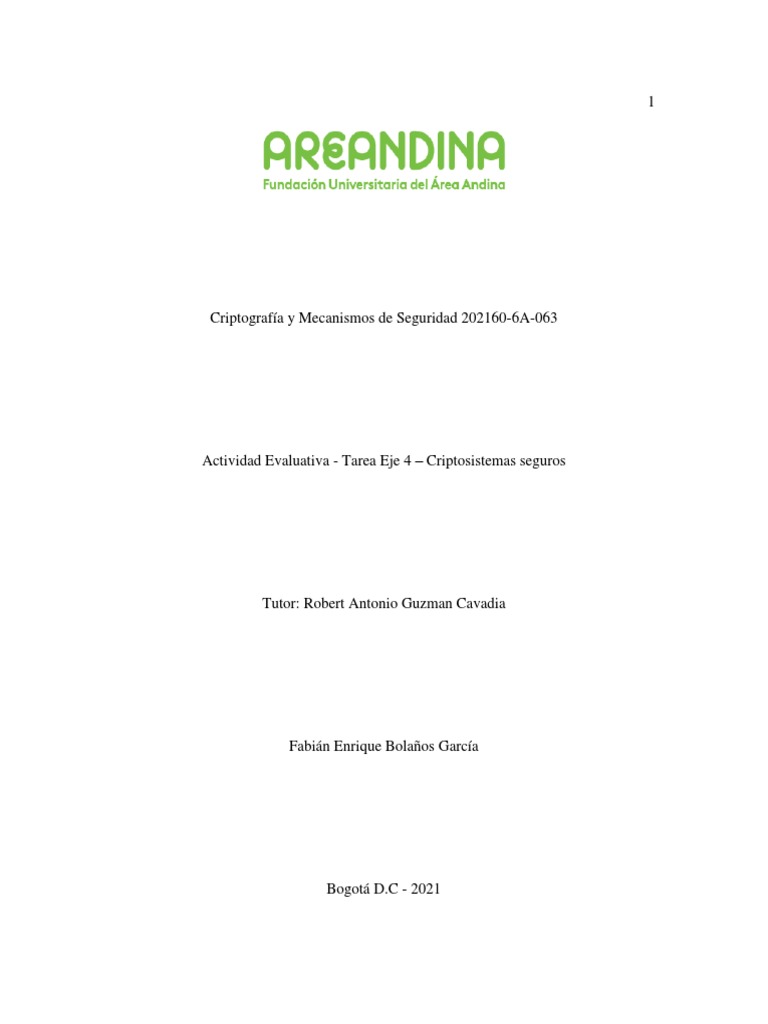 1

AREANDINA
Fundación Universitaria del Área Andina

Criptografía y Mecanismos de Seguridad 202160-6A-063

Actividad Evaluativa - Tarea Eje 4 – Criptosistemas seguros

Tutor: Robert Antonio Guzman Cavadia

Fabián Enrique Bolaños García

Bogotá D.C - 2021